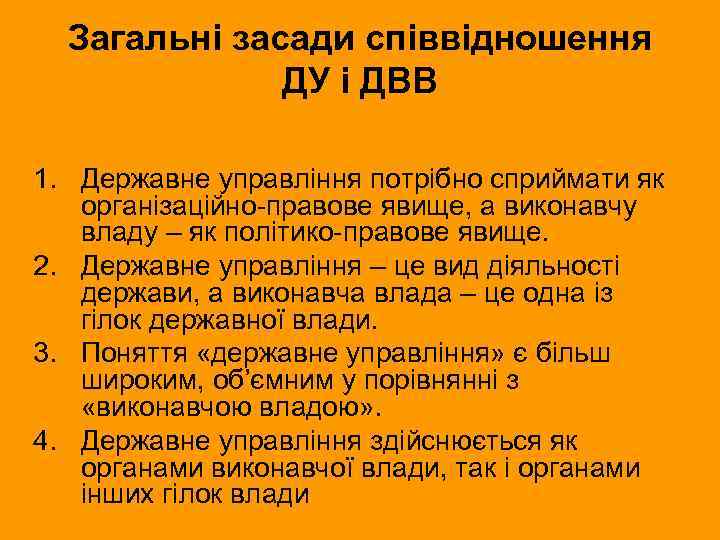 Загальні засади співвідношення ДУ і ДВВ

1. Державне управління потрібно сприймати як організаційно-правове явище, а виконавчу владу – як політико-правове явище.
2. Державне управління – це вид діяльності держави, а виконавча влада – це одна із гілок державної влади.
3. Поняття «державне управління» є більш широким, об'ємним у порівнянні з «виконавчою владою».
4. Державне управління здійснюється як органами виконавчої влади, так і органами інших гілок влади